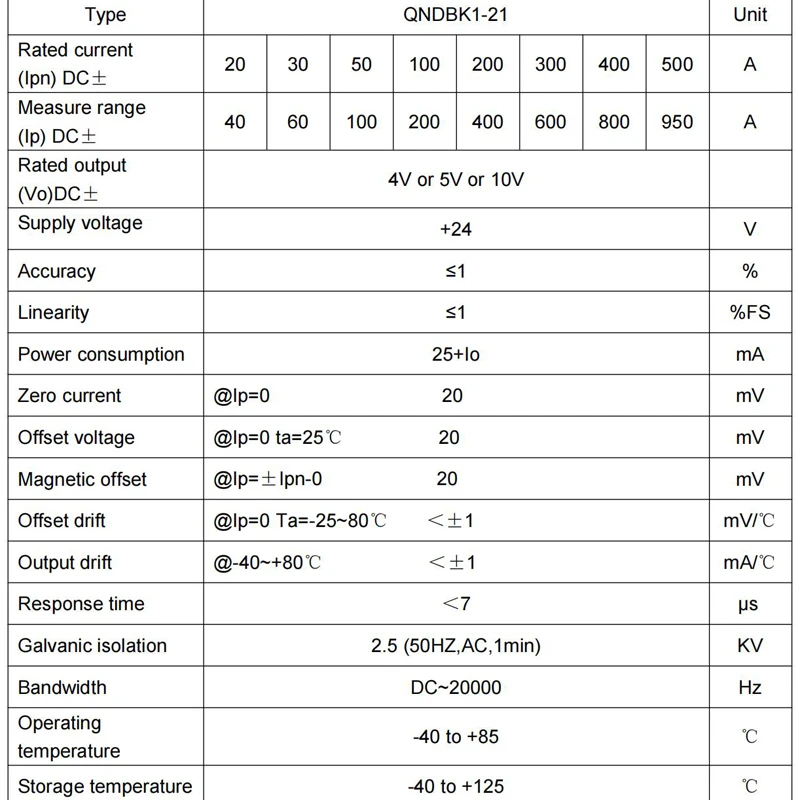 | Type | QNDBK1-21 | | | | | | | | Unit |
|---|---|---|---|---|---|---|---|---|---|
| Rated current (Ipn) DC± | 20 | 30 | 50 | 100 | 200 | 300 | 400 | 500 | A |
| Measure range (Ip) DC± | 40 | 60 | 100 | 200 | 400 | 600 | 800 | 950 | A |
| Rated output (Vo)DC± | 4V or 5V or 10V | | | | | | | | |
| Supply voltage | +24 | | | | | | | | V |
| Accuracy | ≤1 | | | | | | | | % |
| Linearity | ≤1 | | | | | | | | %FS |
| Power consumption | 25+Io | | | | | | | | mA |
| Zero current | @Ip=0 20 | | | | | | | | mV |
| Offset voltage | @Ip=0 ta=25℃ 20 | | | | | | | | mV |
| Magnetic offset | @Ip=±Ipn-0 20 | | | | | | | | mV |
| Offset drift | @Ip=0 Ta=-25~80℃ <±1 | | | | | | | | mV/℃ |
| Output drift | @-40~+80℃ <±1 | | | | | | | | mA/℃ |
| Response time | <7 | | | | | | | | μs |
| Galvanic isolation | 2.5 (50HZ,AC,1min) | | | | | | | | KV |
| Bandwidth | DC~20000 | | | | | | | | Hz |
| Operating temperature | -40 to +85 | | | | | | | | ℃ |
| Storage temperature | -40 to +125 | | | | | | | | ℃ |